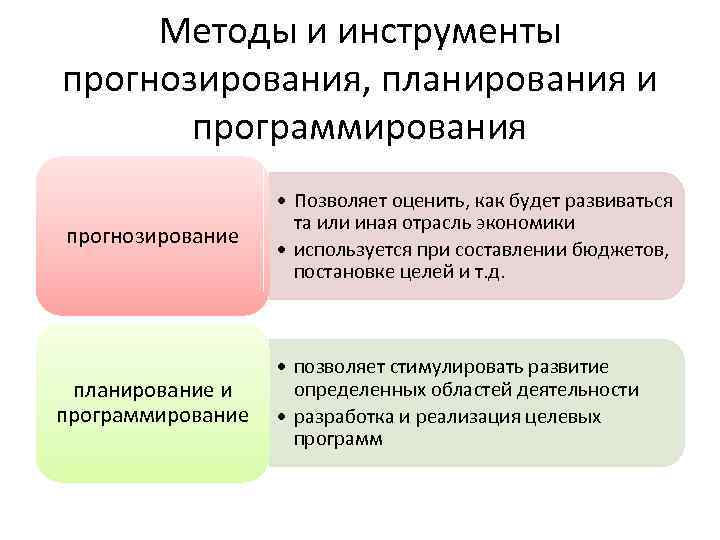 Методы и инструменты прогнозирования, планирования и программирования

прогнозирование

• Позволяет оценить, как будет развиваться та или иная отрасль экономики
• используется при составлении бюджетов, постановке целей и т.д.

планирование и программирование

• позволяет стимулировать развитие определенных областей деятельности
• разработка и реализация целевых программ